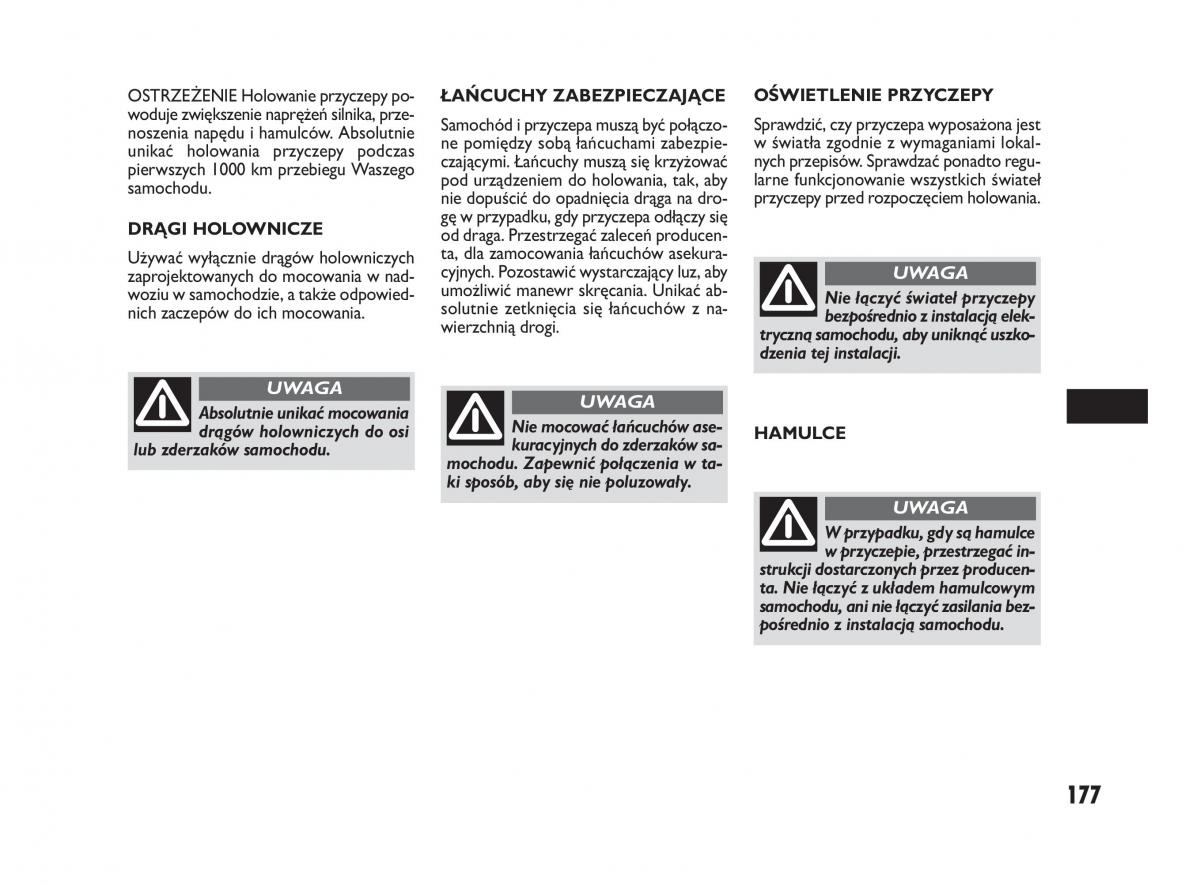 OSTRZEŻENIE Holowanie przyczepy powoduje zwiększenie naprężeń silnika, przenoszenia napędu i hamulców. Absolutnie unikać holowania przyczepy podczas pierwszych 1000 km przebiegu Waszego samochodu.

DRĄGI HOLOWNICZE

Używać wyłącznie drągów holowniczych zaprojektowanych do mocowania w nadwoziu w samochodzie, a także odpowiednich zaczepów do ich mocowania.

UWAGA

Absolutnie unikać mocowania drągów holowniczych do osi lub zderzaków samochodu.

ŁAŃCUCHY ZABEZPIECZAJĄCE

Samochód i przyczepa muszą być połączone pomiędzy sobą łańcuchami zabezpieczającymi. Łańcuchy muszą się krzyżować pod urządzeniem do holowania, tak, aby nie dopuścić do opadnięcia drąga na drogę w przypadku, gdy przyczepa odłączy się od draga. Przestrzegać zaleceń producenta, dla zamocowania łańcuchów asekuracyjnych. Pozostawić wystarczający luz, aby umożliwić manewr skręcania. Unikać absolutnie zetknięcia się łańcuchów z nawierzchnią drogi.

UWAGA

Nie mocować łańcuchów asekuracyjnych do zderzaków samochodu. Zapewnić połączenia w taki sposób, aby się nie poluzowały.

OŚWIETLENIE PRZYCZEPY

Sprawdzić, czy przyczepa wyposażona jest w światła zgodnie z wymaganiami lokalnych przepisów. Sprawdzać ponadto regularne funkcjonowanie wszystkich świateł przyczepy przed rozpoczęciem holowania.

UWAGA

Nie łączyć świateł przyczepy bezpośrednio z instalacją elektryczną samochodu, aby uniknąć uszkodzenia tej instalacji.

HAMULCE

UWAGA

W przypadku, gdy są hamulce w przyczepie, przestrzegać instrukcji dostarczonych przez producenta. Nie łączyć z układem hamulcowym samochodu, ani nie łączyć zasilania bezpośrednio z instalacją samochodu.

177